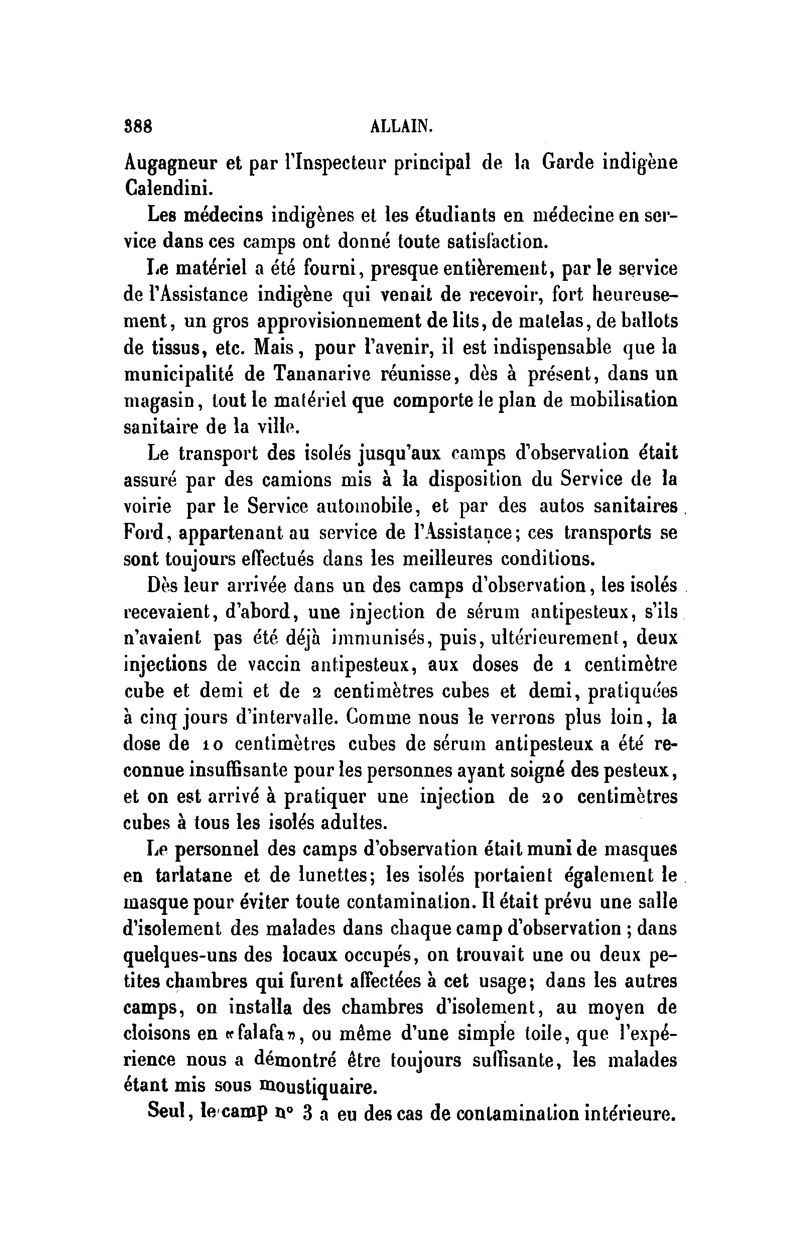 388 ALLAIN.

Augagneur et par l'Inspecteur principal de la Garde indigène Calendini.

Les médecins indigènes et les étudiants en médecine en service dans ces camps ont donné toute satisfaction.

Le matériel a été fourni, presque entièrement, par le service de l'Assistance indigène qui venait de recevoir, fort heureusement, un gros approvisionnement de lits, de matelas, de ballots de tissus, etc. Mais, pour l'avenir, il est indispensable que la municipalité de Tananarive réunisse, dès à présent, dans un magasin, tout le matériel que comporte le plan de mobilisation sanitaire de la ville.

Le transport des isolés jusqu'aux camps d'observation était assuré par des camions mis à la disposition du Service de la voirie par le Service automobile, et par des autos sanitaires Ford, appartenant au service de l'Assistance; ces transports se sont toujours effectués dans les meilleures conditions.

Dès leur arrivée dans un des camps d'observation, les isolés recevaient, d'abord, une injection de sérum antipesteux, s'ils n'avaient pas été déjà immunisés, puis, ultérieurement, deux injections de vaccin antipesteux, aux doses de 1 centimètre cube et demi et de 2 centimètres cubes et demi, pratiquées à cinq jours d'intervalle. Comme nous le verrons plus loin, la dose de 10 centimètres cubes de sérum antipesteux a été reconnue insuffisante pour les personnes ayant soigné des pesteux, et on est arrivé à pratiquer une injection de 20 centimètres cubes à tous les isolés adultes.

Le personnel des camps d'observation était muni de masques en tarlatane et de lunettes; les isolés portaient également le masque pour éviter toute contamination. Il était prévu une salle d'isolement des malades dans chaque camp d'observation ; dans quelques-uns des locaux occupés, on trouvait une ou deux petites chambres qui furent affectées à cet usage; dans les autres camps, on installa des chambres d'isolement, au moyen de cloisons en «falafa», ou même d'une simple toile, que l'expérience nous a démontré être toujours suffisante, les malades étant mis sous moustiquaire.

Seul, le camp n° 3 a eu des cas de contamination intérieure.